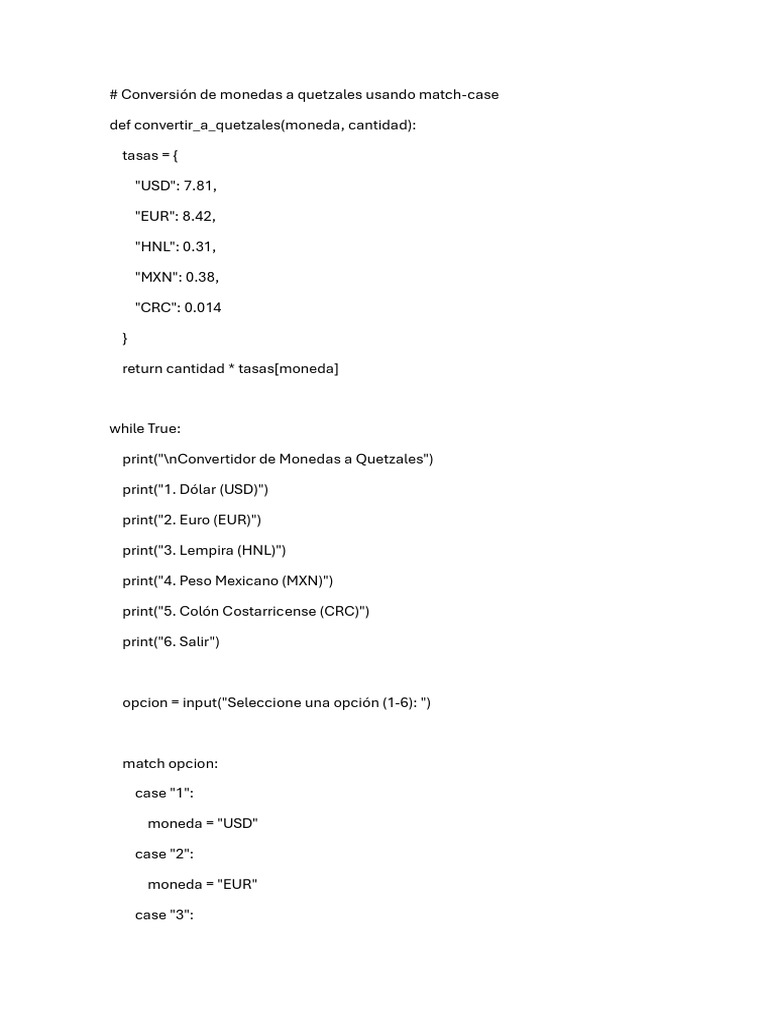 # Conversión de monedas a quetzales usando match-case

def convertir_a_quetzales(moneda, cantidad):

tasas = {

"USD": 7.81,

"EUR": 8.42,

"HNL": 0.31,

"MXN": 0.38,

"CRC": 0.014

}

return cantidad * tasas[moneda]

while True:

print("\nConvertidor de Monedas a Quetzales")

print("1. Dólar (USD)")

print("2. Euro (EUR)")

print("3. Lempira (HNL)")

print("4. Peso Mexicano (MXN)")

print("5. Colón Costarricense (CRC)")

print("6. Salir")

opcion = input("Seleccione una opción (1-6): ")

match opcion:

case "1":

moneda = "USD"

case "2":

moneda = "EUR"

case "3":